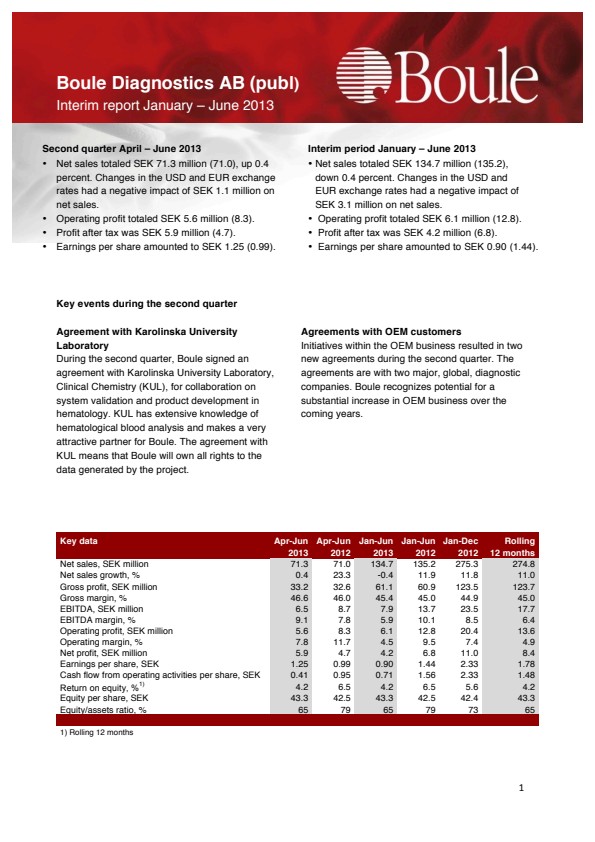 Boule Diagnostics AB (publ)
Interim report January – June 2013

Boule

Second quarter April – June 2013
• Net sales totaled SEK 71.3 million (71.0), up 0.4 percent. Changes in the USD and EUR exchange rates had a negative impact of SEK 1.1 million on net sales.
• Operating profit totaled SEK 5.6 million (8.3).
• Profit after tax was SEK 5.9 million (4.7).
• Earnings per share amounted to SEK 1.25 (0.99).

Interim period January – June 2013
• Net sales totaled SEK 134.7 million (135.2), down 0.4 percent. Changes in the USD and EUR exchange rates had a negative impact of SEK 3.1 million on net sales.
• Operating profit totaled SEK 6.1 million (12.8).
• Profit after tax was SEK 4.2 million (6.8).
• Earnings per share amounted to SEK 0.90 (1.44).

Key events during the second quarter

Agreement with Karolinska University Laboratory
During the second quarter, Boule signed an agreement with Karolinska University Laboratory, Clinical Chemistry (KUL), for collaboration on system validation and product development in hematology. KUL has extensive knowledge of hematological blood analysis and makes a very attractive partner for Boule. The agreement with KUL means that Boule will own all rights to the data generated by the project.

Agreements with OEM customers
Initiatives within the OEM business resulted in two new agreements during the second quarter. The agreements are with two major, global, diagnostic companies. Boule recognizes potential for a substantial increase in OEM business over the coming years.

| Key data | Apr-Jun 2013 | Apr-Jun 2012 | Jan-Jun 2013 | Jan-Jun 2012 | Jan-Dec 2012 | Rolling 12 months |
|---|---|---|---|---|---|---|
| Net sales, SEK million | 71.3 | 71.0 | 134.7 | 135.2 | 275.3 | 274.8 |
| Net sales growth, % | 0.4 | 23.3 | -0.4 | 11.9 | 11.8 | 11.0 |
| Gross profit, SEK million | 33.2 | 32.6 | 61.1 | 60.9 | 123.5 | 123.7 |
| Gross margin, % | 46.6 | 46.0 | 45.4 | 45.0 | 44.9 | 45.0 |
| EBITDA, SEK million | 6.5 | 8.7 | 7.9 | 13.7 | 23.5 | 17.7 |
| EBITDA margin, % | 9.1 | 7.8 | 5.9 | 10.1 | 8.5 | 6.4 |
| Operating profit, SEK million | 5.6 | 8.3 | 6.1 | 12.8 | 20.4 | 13.6 |
| Operating margin, % | 7.8 | 11.7 | 4.5 | 9.5 | 7.4 | 4.9 |
| Net profit, SEK million | 5.9 | 4.7 | 4.2 | 6.8 | 11.0 | 8.4 |
| Earnings per share, SEK | 1.25 | 0.99 | 0.90 | 1.44 | 2.33 | 1.78 |
| Cash flow from operating activities per share, SEK | 0.41 | 0.95 | 0.71 | 1.56 | 2.33 | 1.48 |
| Return on equity, %$^{1)}$ | 4.2 | 6.5 | 4.2 | 6.5 | 5.6 | 4.2 |
| Equity per share, SEK | 43.3 | 42.5 | 43.3 | 42.5 | 42.4 | 43.3 |
| Equity/assets ratio, % | 65 | 79 | 65 | 79 | 73 | 65 |

1) Rolling 12 months

1